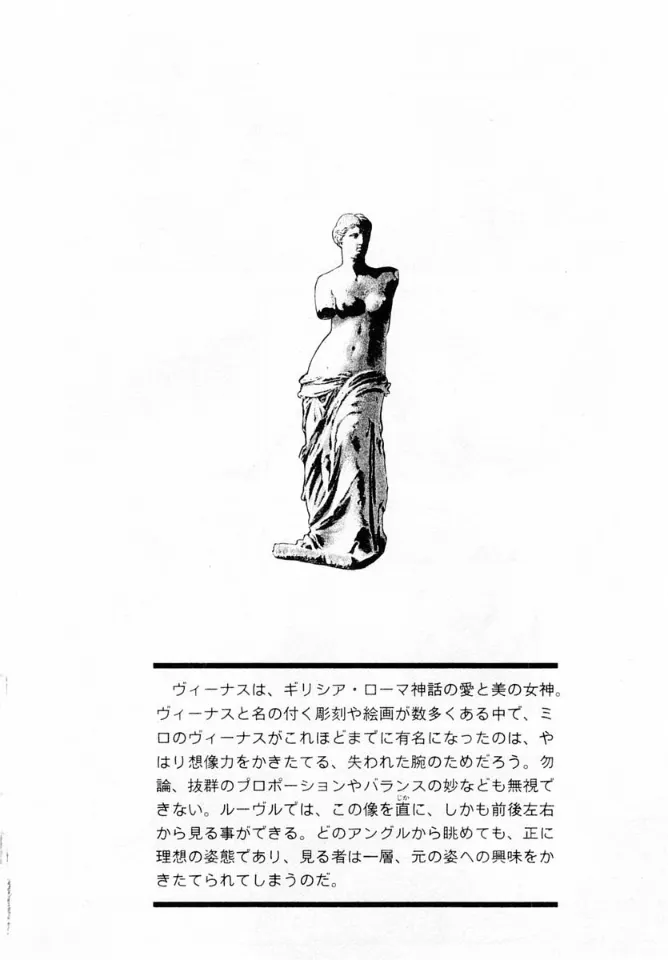 ヴィーナスは、ギリシア・ローマ神話の愛と美の女神。ヴィーナスと名の付く彫刻や絵画が数多くある中で、ミロのヴィーナスがこれほどまでに有名になったのは、やはり想像力をかきたてる、失われた腕のためだろう。勿論、抜群のプロポーションやバランスの妙なども無視できない。ルーヴルでは、この像を直（じか）に、しかも前後左右から見る事ができる。どのアングルから眺めても、正に理想の姿態であり、見る者は一層、元の姿への興味をかきたてられてしまうのだ。